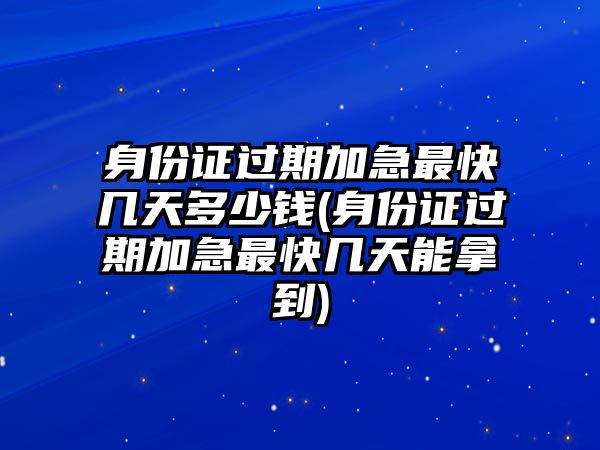 身份证过期加急最快几天多少钱(身份证过期加急最快几天能拿到)